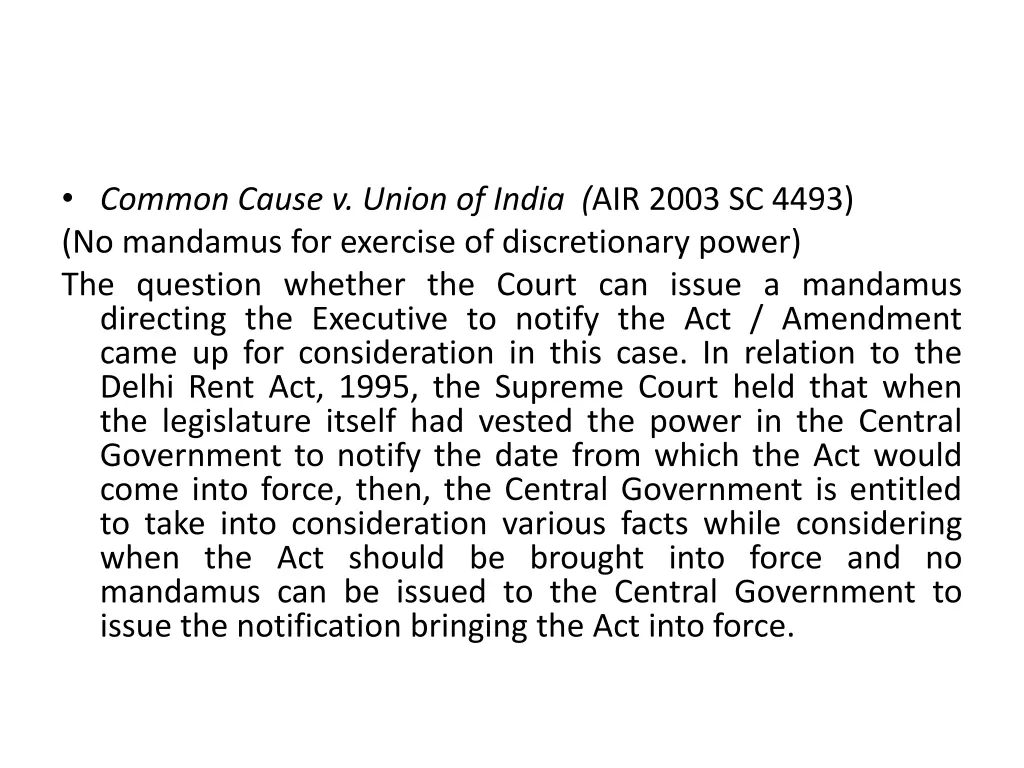 • Common Cause v. Union of India (AIR 2003 SC 4493)
(No mandamus for exercise of discretionary power)
The question whether the Court can issue a mandamus directing the Executive to notify the Act / Amendment came up for consideration in this case. In relation to the Delhi Rent Act, 1995, the Supreme Court held that when the legislature itself had vested the power in the Central Government to notify the date from which the Act would come into force, then, the Central Government is entitled to take into consideration various facts while considering when the Act should be brought into force and no mandamus can be issued to the Central Government to issue the notification bringing the Act into force.